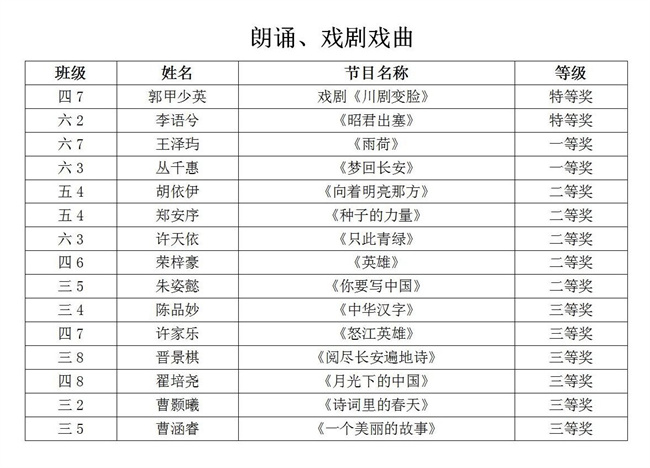 朗诵、戏剧戏曲

| 班级 | 姓名 | 节目名称 | 等级 |
|---|---|---|---|
| 四 7 | 郭甲少英 | 戏剧《川剧变脸》 | 特等奖 |
| 六 2 | 李语兮 | 《昭君出塞》 | 特等奖 |
| 六 7 | 王泽玙 | 《雨荷》 | 一等奖 |
| 六 3 | 丛千惠 | 《梦回长安》 | 一等奖 |
| 五 4 | 胡依伊 | 《向着明亮那方》 | 二等奖 |
| 五 4 | 郑安序 | 《种子的力量》 | 二等奖 |
| 六 3 | 许天依 | 《只此青绿》 | 二等奖 |
| 四 6 | 荣梓豪 | 《英雄》 | 二等奖 |
| 三 5 | 朱姿懿 | 《你要写中国》 | 二等奖 |
| 三 4 | 陈品妙 | 《中华汉字》 | 三等奖 |
| 四 7 | 许家乐 | 《怒江英雄》 | 三等奖 |
| 三 8 | 晋景棋 | 《阅尽长安遍地诗》 | 三等奖 |
| 四 8 | 翟培尧 | 《月光下的中国》 | 三等奖 |
| 三 2 | 曹颢曦 | 《诗词里的春天》 | 三等奖 |
| 三 5 | 曹涵睿 | 《一个美丽的故事》 | 三等奖 |